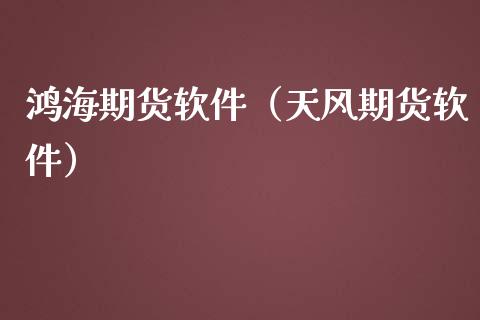 鸿海期货软件（天风期货软件）